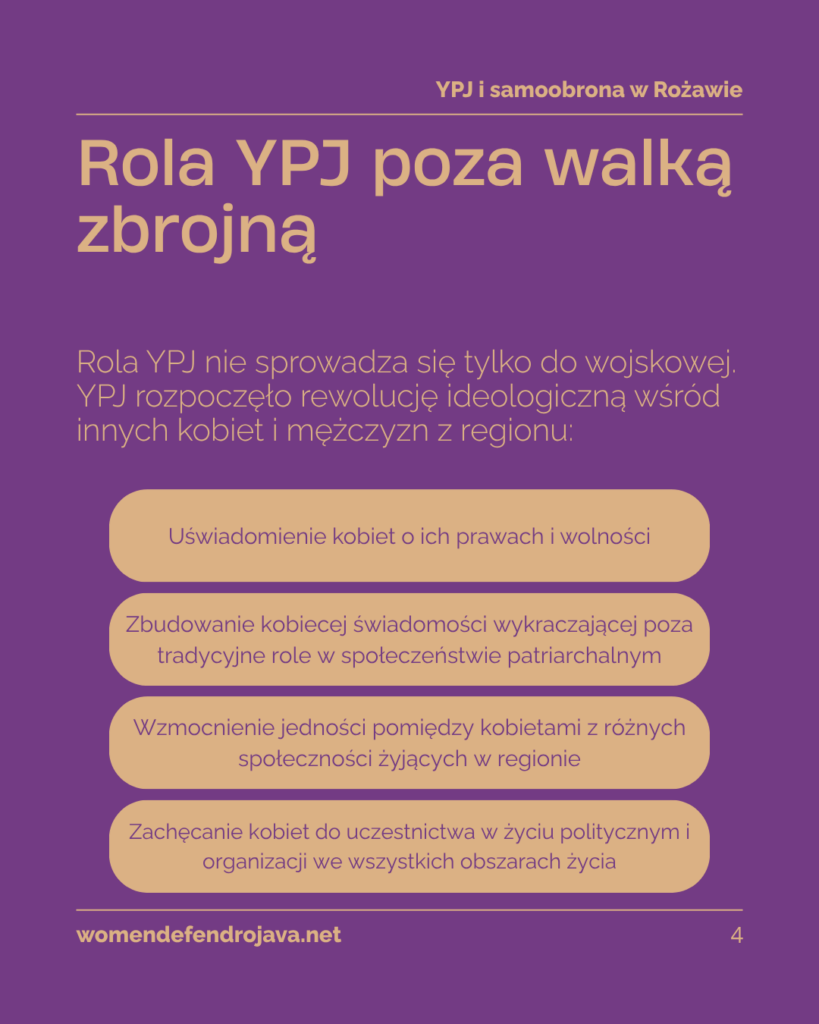 YPJ i samoobrona w Rożawie

Rola YPJ poza walką zbrojną

Rola YPJ nie sprowadza się tylko do wojskowej. YPJ rozpoczęło rewolucję ideologiczną wśród innych kobiet i mężczyzn z regionu:

Uświadomienie kobiet o ich prawach i wolności

Zbudowanie kobiecej świadomości wykraczającej poza tradycyjne role w społeczeństwie patriarchalnym

Wzmocnienie jedności pomiędzy kobietami z różnych społeczności żyjących w regionie

Zachęcanie kobiet do uczestnictwa w życiu politycznym i organizacji we wszystkich obszarach życia

womendefendrojava.net

4